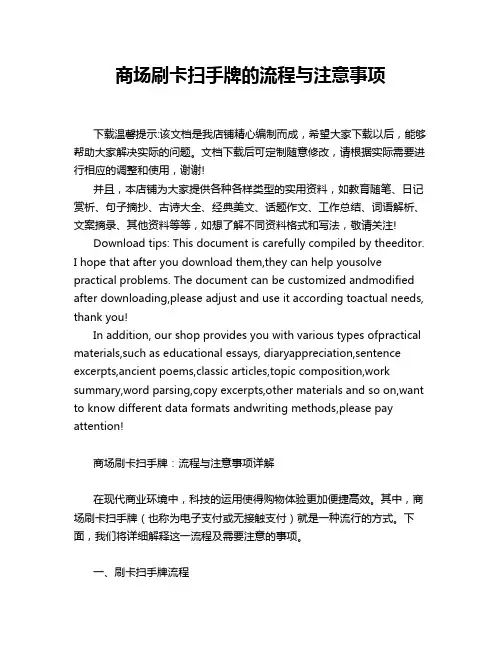 商场刷卡扫手牌的流程与注意事项

下载温馨提示:该文档是我店铺精心编制而成，希望大家下载以后，能够帮助大家解决实际的问题。文档下载后可定制随意修改，请根据实际需要进行相应的调整和使用，谢谢!

并且，本店铺为大家提供各种各样类型的实用资料，如教育随笔、日记赏析、句子摘抄、古诗大全、经典美文、话题作文、工作总结、词语解析、文案摘录、其他资料等等，如想了解不同资料格式和写法，敬请关注!

Download tips: This document is carefully compiled by theeditor. I hope that after you download them,they can help yousolve practical problems. The document can be customized andmodified after downloading,please adjust and use it according toactual needs, thank you!

In addition, our shop provides you with various types ofpractical materials,such as educational essays, diaryappreciation,sentence excerpts,ancient poems,classic articles,topic composition,work summary,word parsing,copy excerpts,other materials and so on,want to know different data formats andwriting methods,please pay attention!

商场刷卡扫手牌：流程与注意事项详解

在现代商业环境中，科技的运用使得购物体验更加便捷高效。其中，商场刷卡扫手牌（也称为电子支付或无接触支付）就是一种流行的方式。下面，我们将详细解释这一流程及需要注意的事项。

一、刷卡扫手牌流程